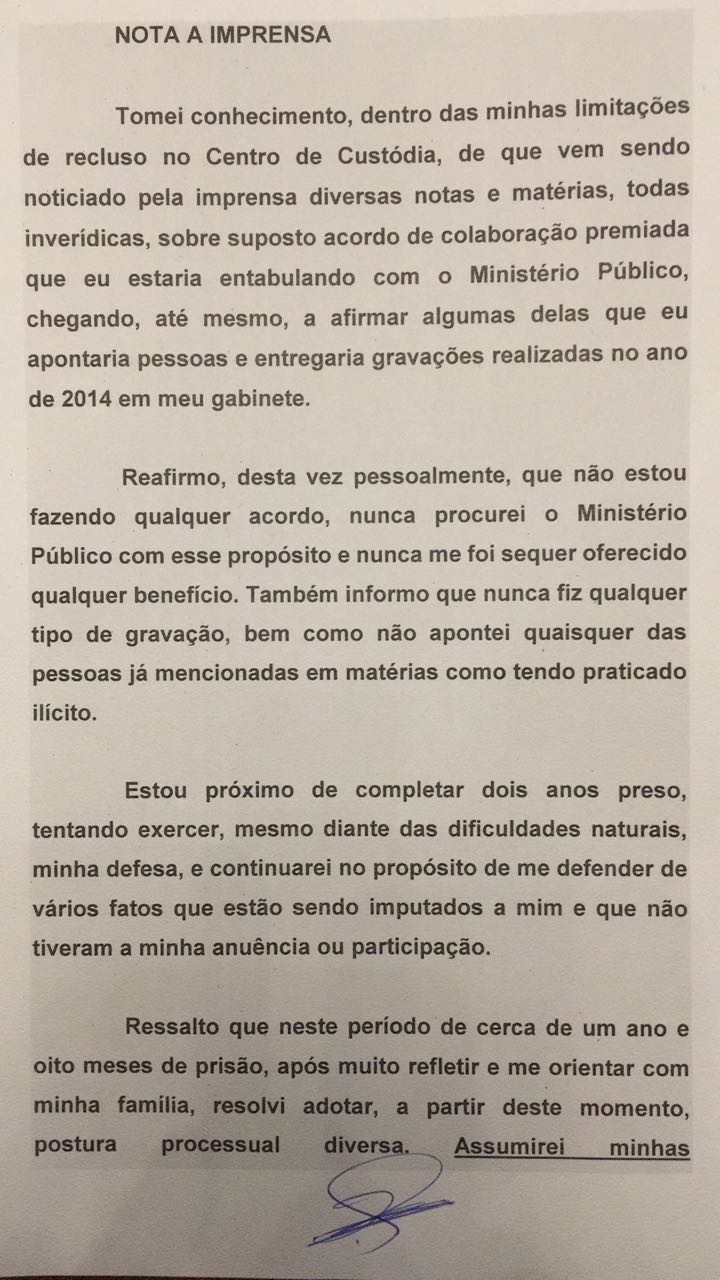 NOTA A IMPRENSA

Tomei conhecimento, dentro das minhas limitações de recluso no Centro de Custódia, de que vem sendo noticiado pela imprensa diversas notas e matérias, todas inverídicas, sobre suposto acordo de colaboração premiada que eu estaria entabulando com o Ministério Público, chegando, até mesmo, a afirmar algumas delas que eu apontaria pessoas e entregaria gravações realizadas no ano de 2014 em meu gabinete.

Reafirmo, desta vez pessoalmente, que não estou fazendo qualquer acordo, nunca procurei o Ministério Público com esse propósito e nunca me foi sequer oferecido qualquer benefício. Também informo que nunca fiz qualquer tipo de gravação, bem como não apontei quaisquer das pessoas já mencionadas em matérias como tendo praticado ilícito.

Estou próximo de completar dois anos preso, tentando exercer, mesmo diante das dificuldades naturais, minha defesa, e continuarei no propósito de me defender de vários fatos que estão sendo imputados a mim e que não tiveram a minha anuência ou participação.

Ressalto que neste período de cerca de um ano e oito meses de prisão, após muito refletir e me orientar com minha família, resolvi adotar, a partir deste momento, postura processual diversa. Assumirei minhas